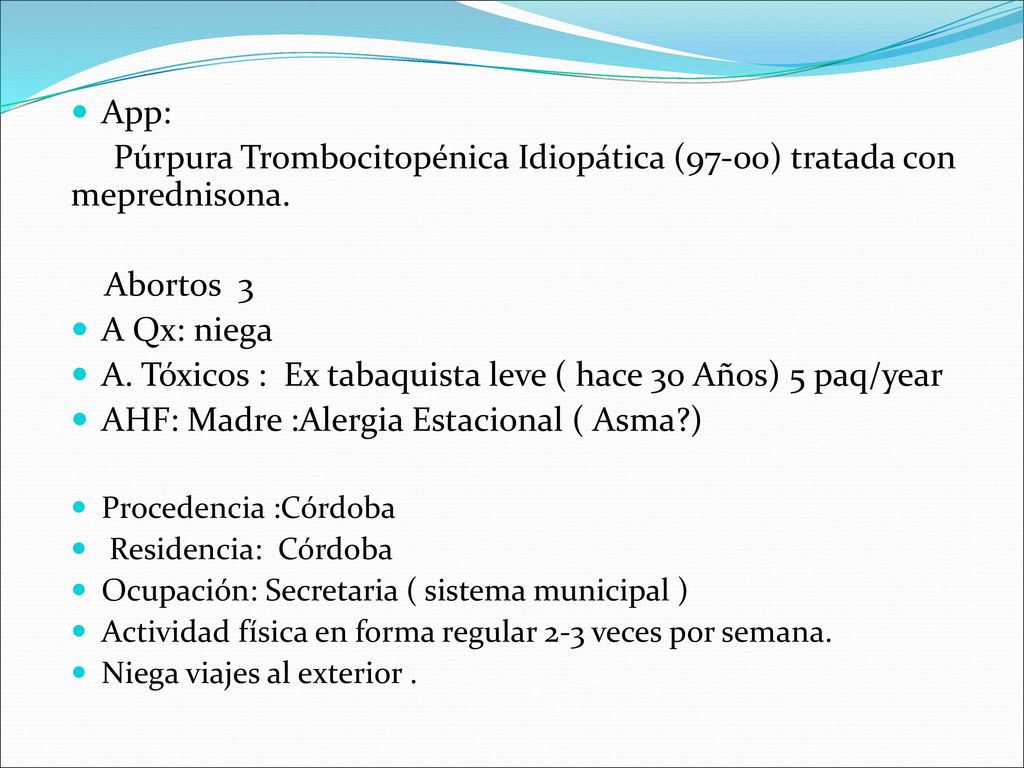 App:

Púrpura Trombocitopénica Idiopática (97-00) tratada con meprednisona.

Abortos 3

A Qx: niega

A. Tóxicos : Ex tabaquista leve ( hace 30 Años) 5 paq/year

AHF: Madre :Alergia Estacional ( Asma?)

Procedencia :Córdoba

Residencia: Córdoba

Ocupación: Secretaria ( sistema municipal )

Actividad física en forma regular 2-3 veces por semana.

Niega viajes al exterior .